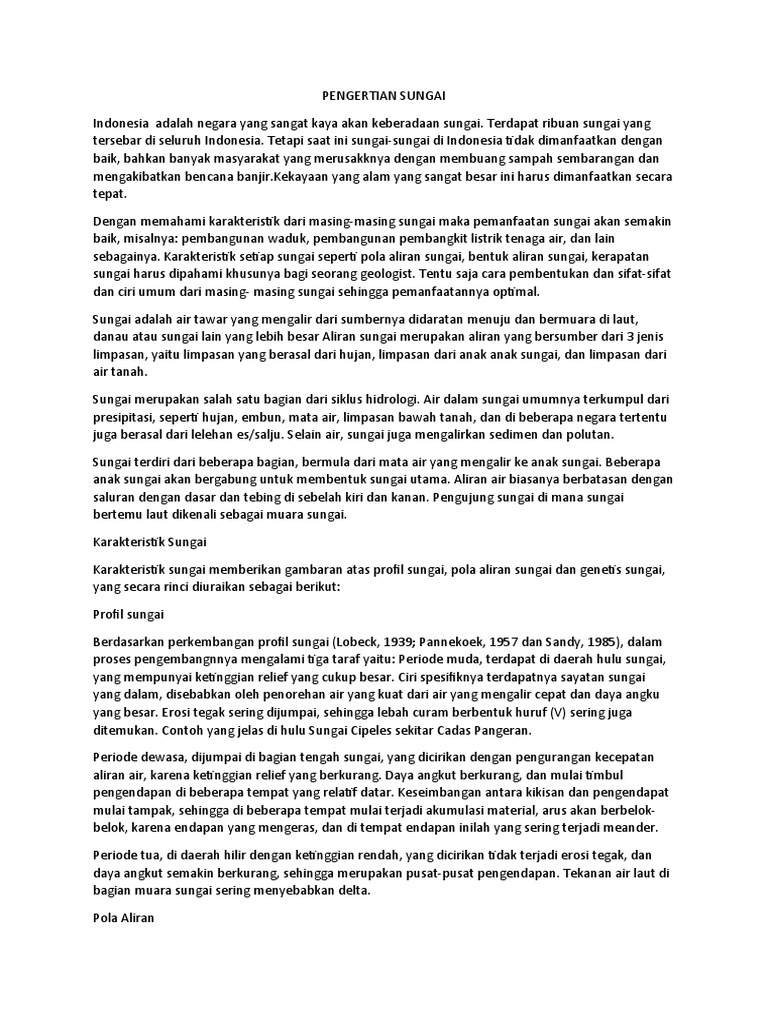 PENGERTIAN SUNGAI

Indonesia adalah negara yang sangat kaya akan keberadaan sungai. Terdapat ribuan sungai yang tersebar di seluruh Indonesia. Tetapi saat ini sungai-sungai di Indonesia tidak dimanfaatkan dengan baik, bahkan banyak masyarakat yang merusakknya dengan membuang sampah sembarangan dan mengakibatkan bencana banjir.Kekayaan yang alam yang sangat besar ini harus dimanfaatkan secara tepat.

Dengan memahami karakteristik dari masing-masing sungai maka pemanfaatan sungai akan semakin baik, misalnya: pembangunan waduk, pembangunan pembangkit listrik tenaga air, dan lain sebagainya. Karakteristik setiap sungai seperti pola aliran sungai, bentuk aliran sungai, kerapatan sungai harus dipahami khusunya bagi seorang geologist. Tentu saja cara pembentukan dan sifat-sifat dan ciri umum dari masing- masing sungai sehingga pemanfaatannya optimal.

Sungai adalah air tawar yang mengalir dari sumbernya didaratan menuju dan bermuara di laut, danau atau sungai lain yang lebih besar Aliran sungai merupakan aliran yang bersumber dari 3 jenis limpasan, yaitu limpasan yang berasal dari hujan, limpasan dari anak anak sungai, dan limpasan dari air tanah.

Sungai merupakan salah satu bagian dari siklus hidrologi. Air dalam sungai umumnya terkumpul dari presipitasi, seperti hujan, embun, mata air, limpasan bawah tanah, dan di beberapa negara tertentu juga berasal dari lelehan es/salju. Selain air, sungai juga mengalirkan sedimen dan polutan.

Sungai terdiri dari beberapa bagian, bermula dari mata air yang mengalir ke anak sungai. Beberapa anak sungai akan bergabung untuk membentuk sungai utama. Aliran air biasanya berbatasan dengan saluran dengan dasar dan tebing di sebelah kiri dan kanan. Pengujung sungai di mana sungai bertemu laut dikenali sebagai muara sungai.

Karakteristik Sungai

Karakteristik sungai memberikan gambaran atas profil sungai, pola aliran sungai dan genetis sungai, yang secara rinci diuraikan sebagai berikut:

Profil sungai

Berdasarkan perkembangan profil sungai (Lobeck, 1939; Pannekoek, 1957 dan Sandy, 1985), dalam proses pengembangnnya mengalami tiga taraf yaitu: Periode muda, terdapat di daerah hulu sungai, yang mempunyai ketinggian relief yang cukup besar. Ciri spesifiknya terdapatnya sayatan sungai yang dalam, disebabkan oleh penorehan air yang kuat dari air yang mengalir cepat dan daya angku yang besar. Erosi tegak sering dijumpai, sehingga lebah curam berbentuk huruf (V) sering juga ditemukan. Contoh yang jelas di hulu Sungai Cipeles sekitar Cadas Pangeran.

Periode dewasa, dijumpai di bagian tengah sungai, yang dicirikan dengan pengurangan kecepatan aliran air, karena ketinggian relief yang berkurang. Daya angkut berkurang, dan mulai timbul pengendapan di beberapa tempat yang relatif datar. Keseimbangan antara kikisan dan pengendapat mulai tampak, sehingga di beberapa tempat mulai terjadi akumulasi material, arus akan berbelok-belok, karena endapan yang mengeras, dan di tempat endapan inilah yang sering terjadi meander.

Periode tua, di daerah hilir dengan ketinggian rendah, yang dicirikan tidak terjadi erosi tegak, dan daya angkut semakin berkurang, sehingga merupakan pusat-pusat pengendapan. Tekanan air laut di bagian muara sungai sering menyebabkan delta.

Pola Aliran